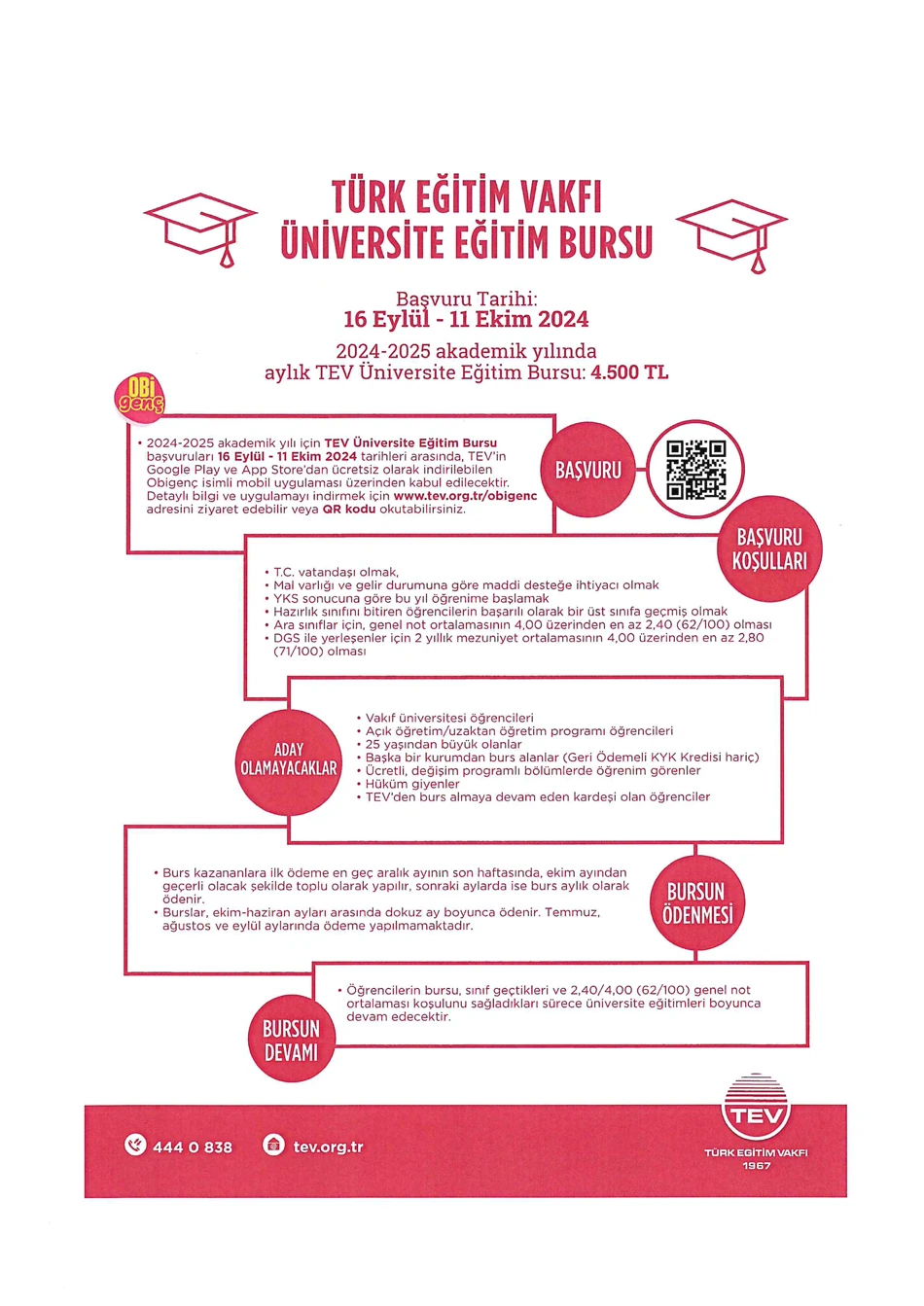 TÜRK EĞİTİM VAKFI
ÜNİVERSİTE EĞİTİM BURSU

Başvuru Tarihi:
16 Eylül - 11 Ekim 2024

2024-2025 akademik yılında
aylık TEV Üniversite Eğitim Bursu: 4.500 TL

OBi genç

• 2024-2025 akademik yılı için TEV Üniversite Eğitim Bursu başvuruları 16 Eylül - 11 Ekim 2024 tarihleri arasında, TEV'in Google Play ve App Store'dan ücretsiz olarak indirilebilen Obigenç isimli mobil uygulaması üzerinden kabul edilecektir. Detaylı bilgi ve uygulamayı indirmek için www.tev.org.tr/obigenc adresini ziyaret edebilir veya QR kodu okutabilirsiniz.

BAŞVURU

BAŞVURU KOŞULLARI

• T.C. vatandaşı olmak,
• Mal varlığı ve gelir durumuna göre maddi desteğe ihtiyacı olmak
• YKS sonucuna göre bu yıl öğrenime başlamak
• Hazırlık sınıfını bitiren öğrencilerin başarılı olarak bir üst sınıfa geçmiş olmak
• Ara sınıflar için, genel not ortalamasının 4,00 üzerinden en az 2,40 (62/100) olması
• DGS ile yerleşenler için 2 yıllık mezuniyet ortalamasının 4,00 üzerinden en az 2,80 (71/100) olması

ADAY OLAMAYACAKLAR

• Vakıf üniversitesi öğrencileri
• Açık öğretim/uzaktan öğretim programı öğrencileri
• 25 yaşından büyük olanlar
• Başka bir kurumdan burs alanlar (Geri Ödemeli KYK Kredisi hariç)
• Ücretli, değişim programlı bölümlerde öğrenim görenler
• Hüküm giyenler
• TEV'den burs almaya devam eden kardeşi olan öğrenciler

• Burs kazananlara ilk ödeme en geç aralık ayının son haftasında, ekim ayından geçerli olacak şekilde toplu olarak yapılır, sonraki aylarda ise burs aylık olarak ödenir.
• Burslar, ekim-haziran ayları arasında dokuz ay boyunca ödenir. Temmuz, ağustos ve eylül aylarında ödeme yapılmamaktadır.

BURSUN ÖDENMESİ

• Öğrencilerin bursu, sınıf geçtikleri ve 2,40/4,00 (62/100) genel not ortalaması koşulunu sağladıkları sürece üniversite eğitimleri boyunca devam edecektir.

BURSUN DEVAMI

444 0 838
tev.org.tr

TEV
TÜRK EĞİTİM VAKFI
1967